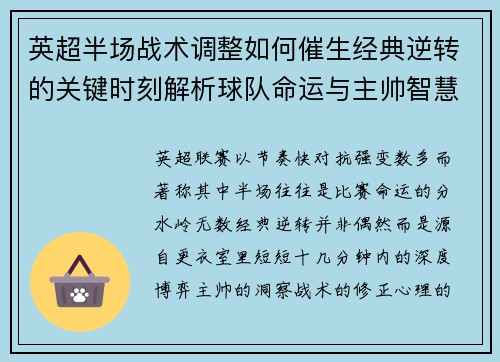 英超半场战术调整如何催生经典逆转的关键时刻解析球队命运与主帅智慧

英超联赛以节奏快对抗强变数多而著称其中半场往往是比赛命运的分水岭无数经典逆转并非偶然而是源自更衣室里短短十几分钟内的深度博弈主帅的洞察战术的修正心理的